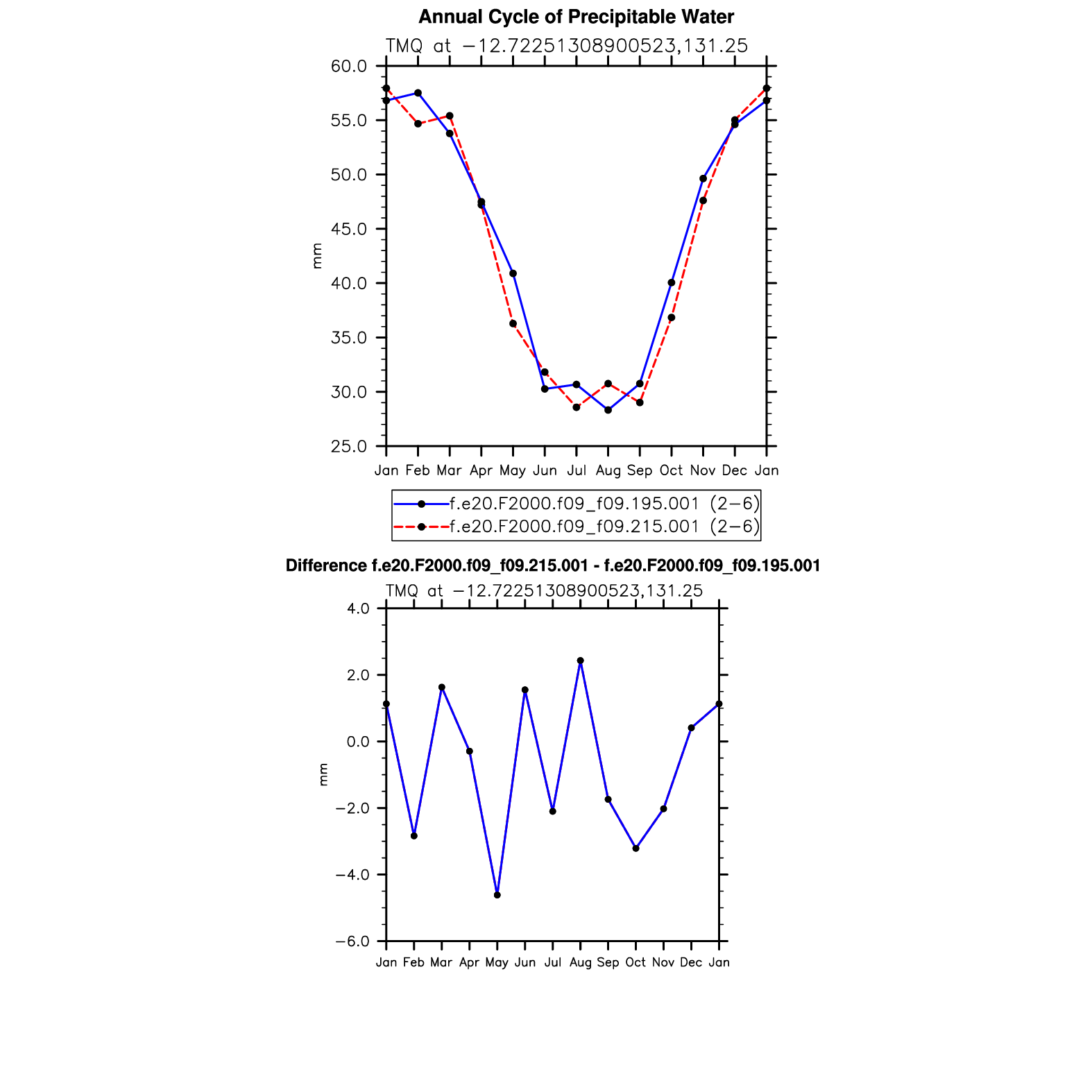 Annual Cycle of Precipitable Water

TMQ at −12.72251308900523,131.25

60.0
55.0
50.0
45.0
40.0
35.0
30.0
25.0

mm

Jan Feb Mar Apr May Jun Jul Aug Sep Oct Nov Dec Jan

f.e20.F2000.f09_f09.195.001 (2−6)
f.e20.F2000.f09_f09.215.001 (2−6)

Difference f.e20.F2000.f09_f09.215.001 - f.e20.F2000.f09_f09.195.001

TMQ at −12.72251308900523,131.25

4.0
2.0
0.0
−2.0
−4.0
−6.0

mm

Jan Feb Mar Apr May Jun Jul Aug Sep Oct Nov Dec Jan